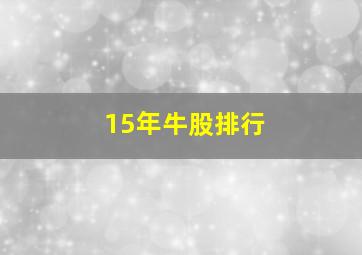 15年牛股排行